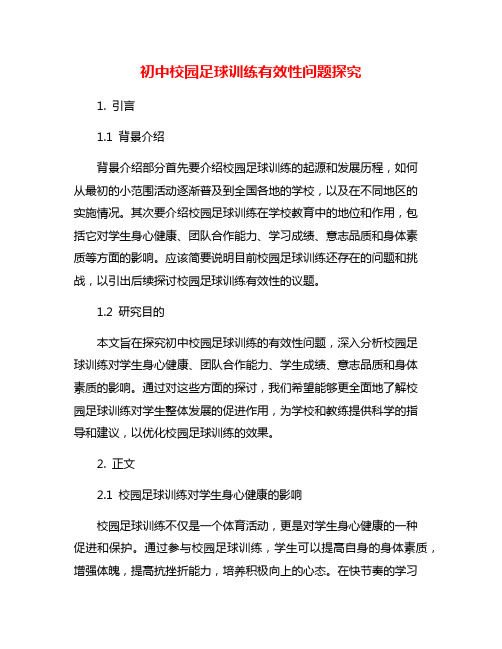 初中校园足球训练有效性问题探究

1. 引言

1.1 背景介绍

背景介绍部分首先要介绍校园足球训练的起源和发展历程，如何从最初的小范围活动逐渐普及到全国各地的学校，以及在不同地区的实施情况。其次要介绍校园足球训练在学校教育中的地位和作用，包括它对学生身心健康、团队合作能力、学习成绩、意志品质和身体素质等方面的影响。应该简要说明目前校园足球训练还存在的问题和挑战，以引出后续探讨校园足球训练有效性的议题。

1.2 研究目的

本文旨在探究初中校园足球训练的有效性问题，深入分析校园足球训练对学生身心健康、团队合作能力、学生成绩、意志品质和身体素质的影响。通过对这些方面的探讨，我们希望能够更全面地了解校园足球训练对学生整体发展的促进作用，为学校和教练提供科学的指导和建议，以优化校园足球训练的效果。

2. 正文

2.1 校园足球训练对学生身心健康的影响

校园足球训练不仅是一个体育活动，更是对学生身心健康的一种促进和保护。通过参与校园足球训练，学生可以提高自身的身体素质，增强体魄，提高抗挫折能力，培养积极向上的心态。在快节奏的学习